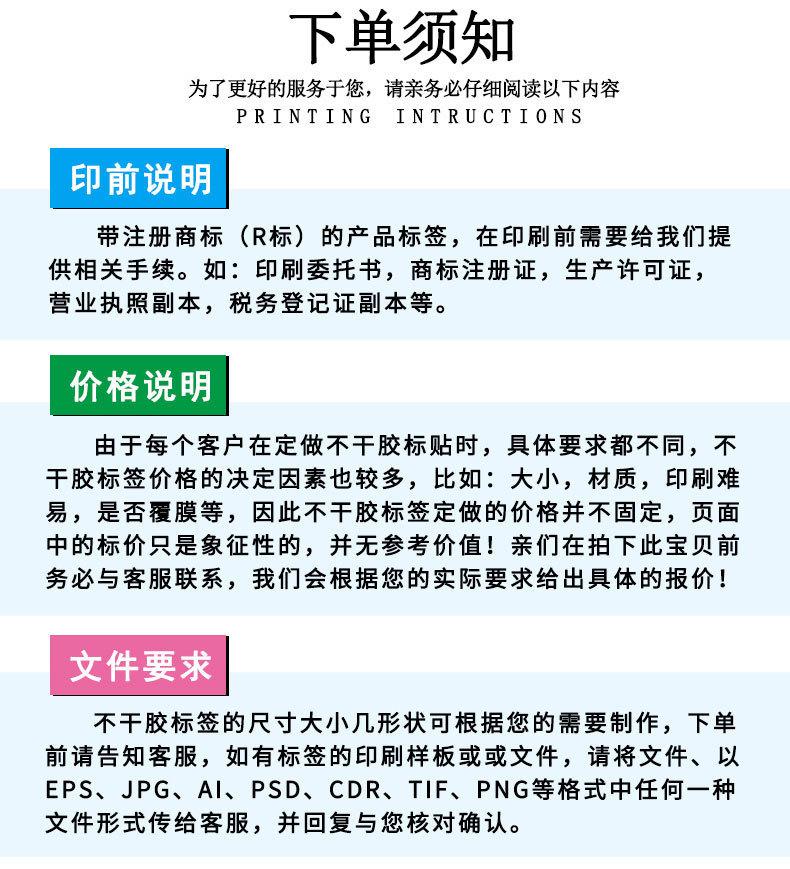 下单须知

为了更好的服务于您，请亲务必仔细阅读以下内容
PRINTING INTRUCTIONS

印前说明

带注册商标（R标）的产品标签，在印刷前需要给我们提供相关手续。如：印刷委托书，商标注册证，生产许可证，营业执照副本，税务登记证副本等。

价格说明

由于每个客户在定做不干胶标贴时，具体要求都不同，不干胶标签价格的决定因素也较多，比如：大小，材质，印刷难易，是否覆膜等，因此不干胶标签定做的价格并不固定，页面中的标价只是象征性的，并无参考价值！亲们在拍下此宝贝前务必与客服联系，我们会根据您的实际要求给出具体的报价！

文件要求

不干胶标签的尺寸大小几形状可根据您的需要制作，下单前请告知客服，如有标签的印刷样板或或文件，请将文件、以EPS、JPG、AI、PSD、CDR、TIF、PNG等格式中任何一种文件形式传给客服，并回复与您核对确认。